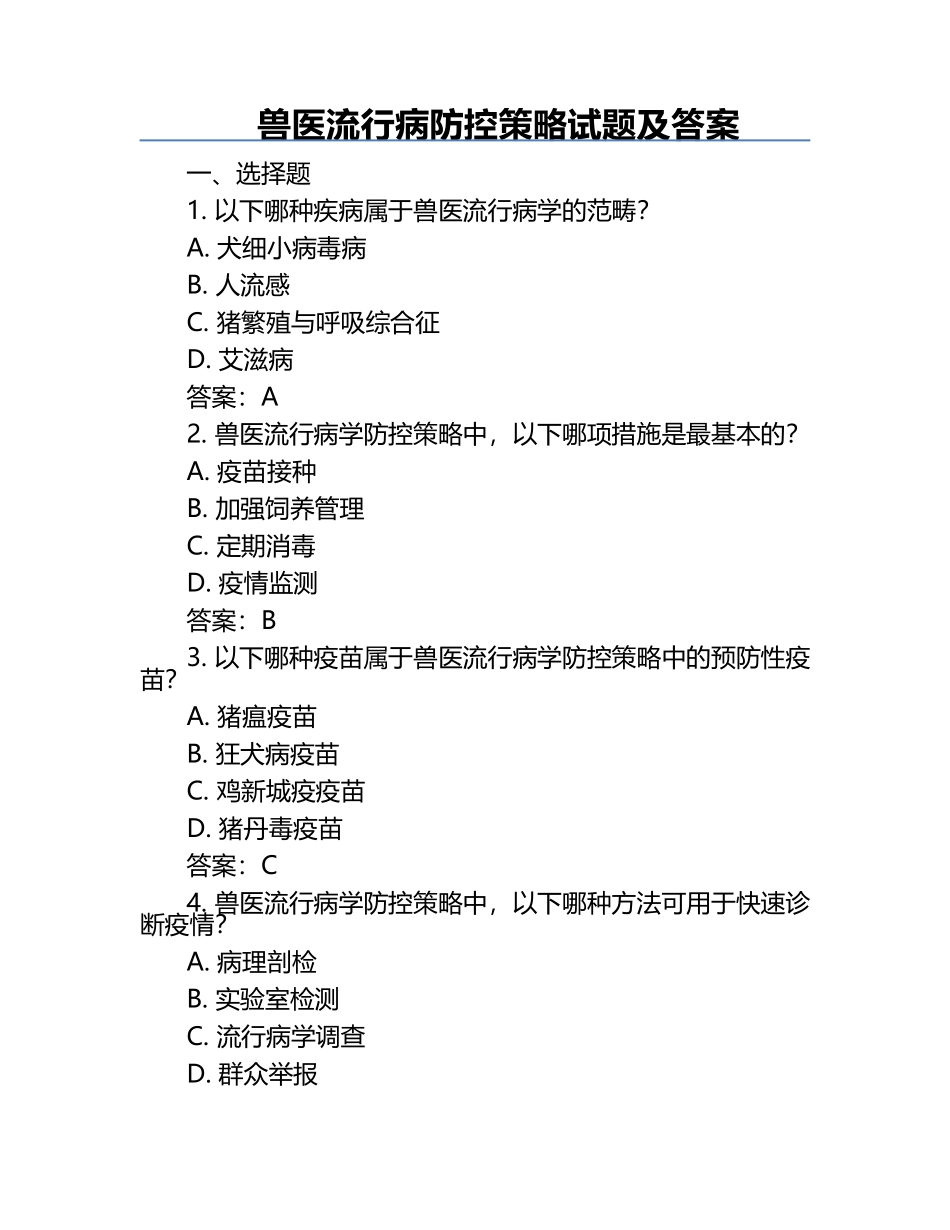 兽医流行病防控策略试题及答案

一、选择题

1. 以下哪种疾病属于兽医流行病学的范畴？
A. 犬细小病毒病
B. 人流感
C. 猪繁殖与呼吸综合征
D. 艾滋病
答案：A

2. 兽医流行病学防控策略中，以下哪项措施是最基本的？
A. 疫苗接种
B. 加强饲养管理
C. 定期消毒
D. 疫情监测
答案：B

3. 以下哪种疫苗属于兽医流行病学防控策略中的预防性疫苗？
A. 猪瘟疫苗
B. 狂犬病疫苗
C. 鸡新城疫疫苗
D. 猪丹毒疫苗
答案：C

4. 兽医流行病学防控策略中，以下哪种方法可用于快速诊断疫情？
A. 病理剖检
B. 实验室检测
C. 流行病学调查
D. 群众举报